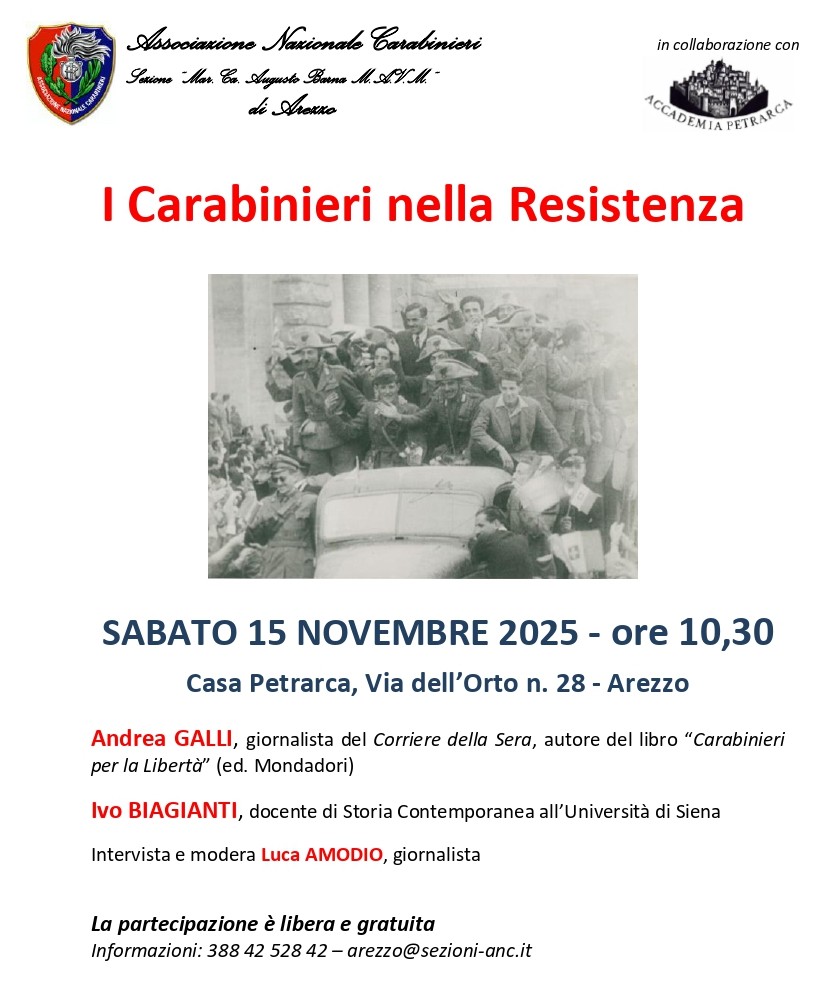 Associazione Nazionale Carabinieri
Sezione "Mar. Ca. Augusto Barna M.A.V.M."
di Arezzo

in collaborazione con

ACCADEMIA PETRARCA

I Carabinieri nella Resistenza

SABATO 15 NOVEMBRE 2025 - ore 10,30

Casa Petrarca, Via dell'Orto n. 28 - Arezzo

Andrea GALLI, giornalista del Corriere della Sera, autore del libro "Carabinieri per la Libertà" (ed. Mondadori)

Ivo BIAGIANTI, docente di Storia Contemporanea all'Università di Siena

Intervista e modera Luca AMODIO, giornalista

La partecipazione è libera e gratuita
Informazioni: 388 42 528 42 – arezzo@sezioni-anc.it